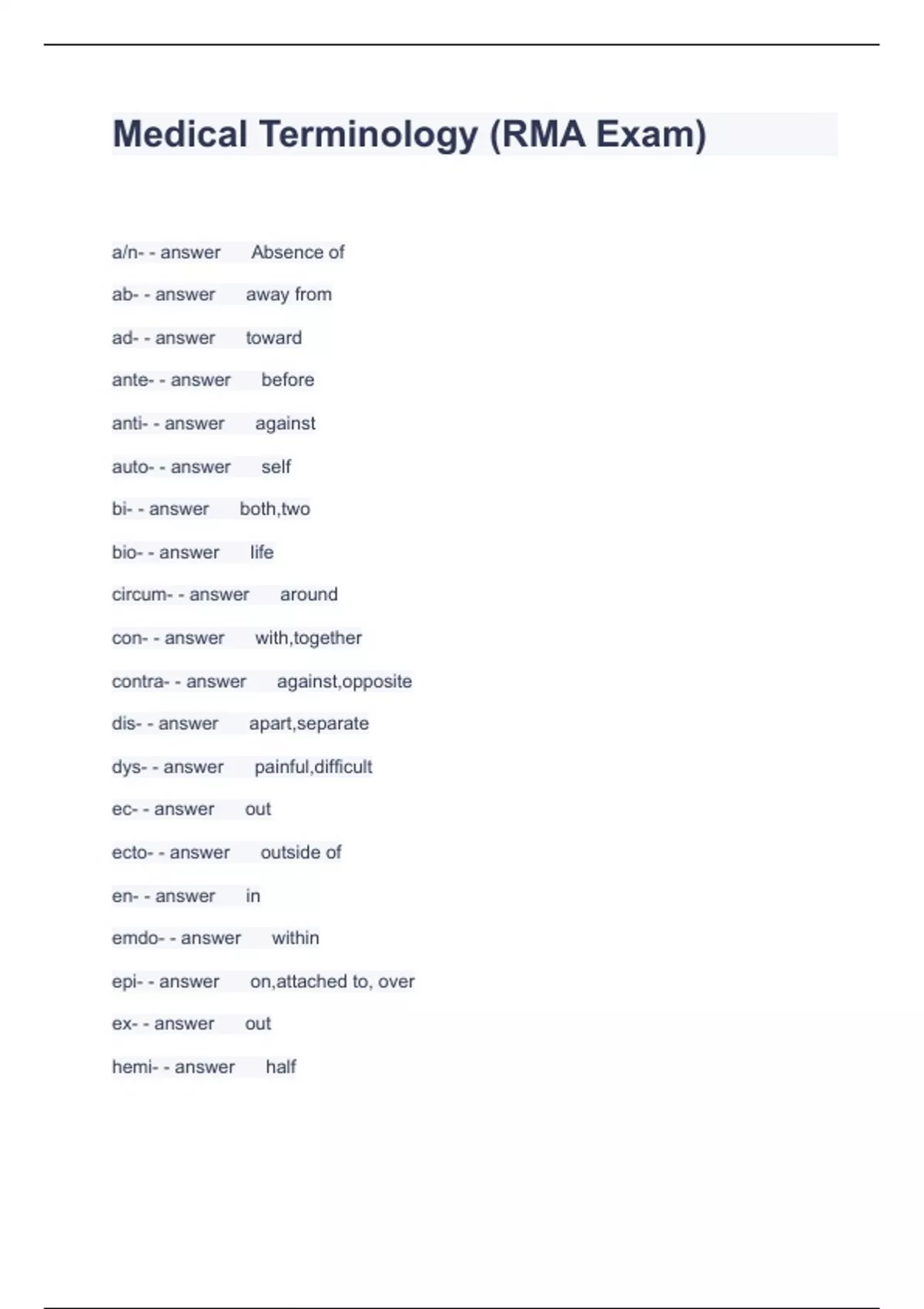 Medical Terminology (RMA Exam)

a/n- - answer Absence of

ab- - answer away from

ad- - answer toward

ante- - answer before

anti- - answer against

auto- - answer self

bi- - answer both,two

bio- - answer life

circum- - answer around

con- - answer with,together

contra- - answer against,opposite

dis- - answer apart,separate

dys- - answer painful,difficult

ec- - answer out

ecto- - answer outside of

en- - answer in

emdo- - answer within

epi- - answer on,attached to, over

ex- - answer out

hemi- - answer half